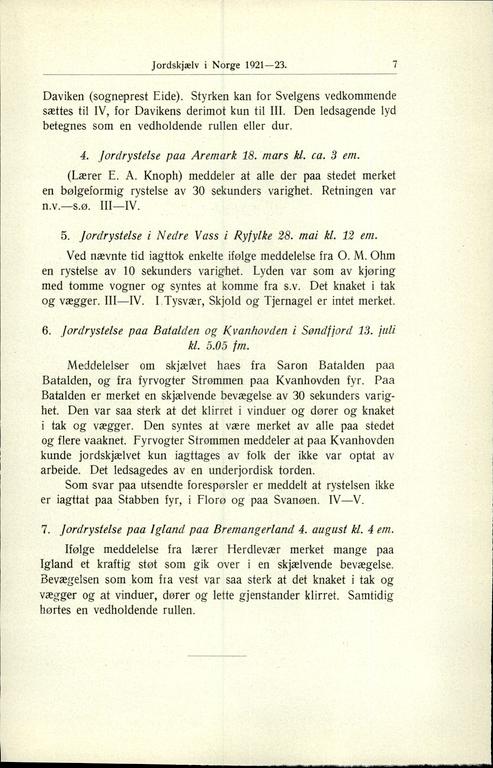 Jordskjælv i Norge 1921—23. 7

Daviken (sogneprest Eide). Styrken kan for Svelgens vedkommende sættes til IV, for Davikens derimot kun til III. Den ledsagende lyd betegnes som en vedholdende rullen eller dur.

4. Jordrystelse paa Aremark 18. mars kl. ca. 3 em.

(Lærer E. A. Knoph) meddeler at alle der paa stedet merket en bølgeformig rystelse av 30 sekunders varighet. Retningen var n.v.—s.ø. III—IV.

5. Jordrystelse i Nedre Vass i Ryfylke 28. mai kl. 12 em.

Ved nævnte tid iagttok enkelte ifølge meddelelse fra O. M. Ohm en rystelse av 10 sekunders varighet. Lyden var som av kjøring med tomme vogner og syntes at komme fra s.v. Det knaket i tak og vægger. III—IV. I Tysvær, Skjold og Tjernagel er intet merket.

6. Jordrystelse paa Batalden og Kvanhovden i Søndfjord 13. juli kl. 5.05 fm.

Meddelelser om skjælvet haes fra Saron Batalden paa Batalden, og fra fyrvogter Strømmen paa Kvanhovden fyr. Paa Batalden er merket en skjælvende bevægelse av 30 sekunders varighet. Den var saa sterk at det klirret i vinduer og dører og knaket i tak og vægger. Den syntes at være merket av alle paa stedet og flere vaaknet. Fyrvogter Strømmen meddeler at paa Kvanhovden kunde jordskjælvet kun iagttages av folk der ikke var optat av arbeide. Det ledsagedes av en underjordisk torden.
Som svar paa utsendte forespørsler er meddelt at rystelsen ikke er iagttat paa Stabben fyr, i Florø og paa Svanøen. IV—V.

7. Jordrystelse paa Igland paa Bremangerland 4. august kl. 4 em.

Ifølge meddelelse fra lærer Herdlevær merket mange paa Igland et kraftig støt som gik over i en skjælvende bevægelse. Bevægelsen som kom fra vest var saa sterk at det knaket i tak og vægger og at vinduer, dører og lette gjenstander klirret. Samtidig hørtes en vedholdende rullen.